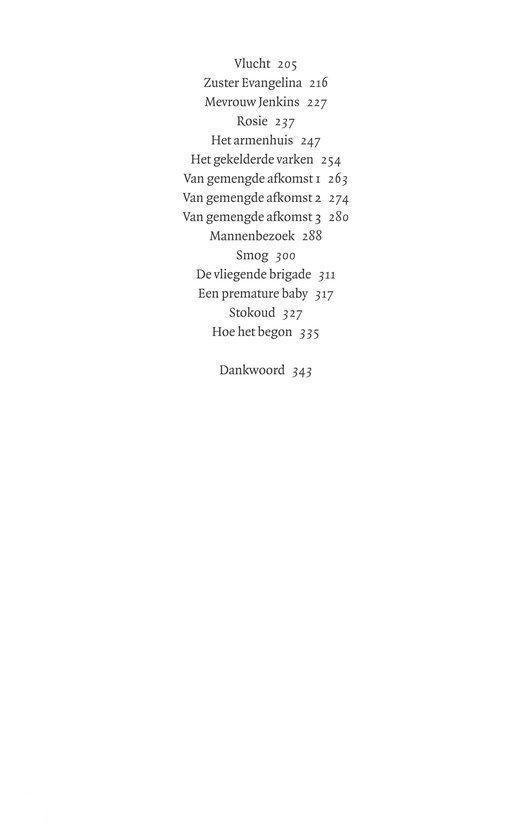 Vlucht 205
Zuster Evangelina 216
Mevrouw Jenkins 227
Rosie 237
Het armenhuis 247
Het gekelderde varken 254
Van gemengde afkomst 1 263
Van gemengde afkomst 2 274
Van gemengde afkomst 3 280
Mannenbezoek 288
Smog 300
De vliegende brigade 311
Een premature baby 317
Stokoud 327
Hoe het begon 335

Dankwoord 343